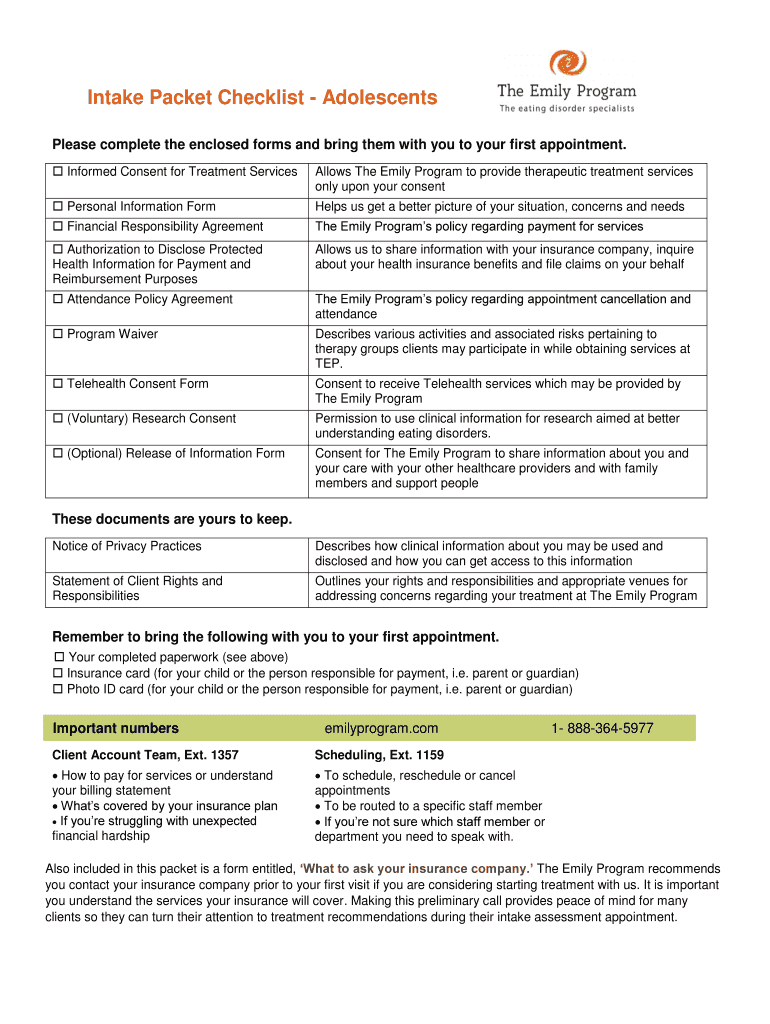 Intake Packet Checklist - Adolescents

The Emily Program
The eating disorder specialists

Please complete the enclosed forms and bring them with you to your first appointment.

| | |
|---|---|
| ☐ Informed Consent for Treatment Services | Allows The Emily Program to provide therapeutic treatment services only upon your consent |
| ☐ Personal Information Form | Helps us get a better picture of your situation, concerns and needs |
| ☐ Financial Responsibility Agreement | The Emily Program's policy regarding payment for services |
| ☐ Authorization to Disclose Protected Health Information for Payment and Reimbursement Purposes | Allows us to share information with your insurance company, inquire about your health insurance benefits and file claims on your behalf |
| ☐ Attendance Policy Agreement | The Emily Program's policy regarding appointment cancellation and attendance |
| ☐ Program Waiver | Describes various activities and associated risks pertaining to therapy groups clients may participate in while obtaining services at TEP. |
| ☐ Telehealth Consent Form | Consent to receive Telehealth services which may be provided by The Emily Program |
| ☐ (Voluntary) Research Consent | Permission to use clinical information for research aimed at better understanding eating disorders. |
| ☐ (Optional) Release of Information Form | Consent for The Emily Program to share information about you and your care with your other healthcare providers and with family members and support people |

These documents are yours to keep.

| | |
|---|---|
| Notice of Privacy Practices | Describes how clinical information about you may be used and disclosed and how you can get access to this information |
| Statement of Client Rights and Responsibilities | Outlines your rights and responsibilities and appropriate venues for addressing concerns regarding your treatment at The Emily Program |

Remember to bring the following with you to your first appointment.
☐ Your completed paperwork (see above)
☐ Insurance card (for your child or the person responsible for payment, i.e. parent or guardian)
☐ Photo ID card (for your child or the person responsible for payment, i.e. parent or guardian)

Important numbers emilyprogram.com 1- 888-364-5977

Client Account Team, Ext. 1357
• How to pay for services or understand your billing statement
• What's covered by your insurance plan
• If you're struggling with unexpected financial hardship

Scheduling, Ext. 1159
• To schedule, reschedule or cancel appointments
• To be routed to a specific staff member
• If you're not sure which staff member or department you need to speak with.

Also included in this packet is a form entitled, 'What to ask your insurance company.' The Emily Program recommends you contact your insurance company prior to your first visit if you are considering starting treatment with us. It is important you understand the services your insurance will cover. Making this preliminary call provides peace of mind for many clients so they can turn their attention to treatment recommendations during their intake assessment appointment.